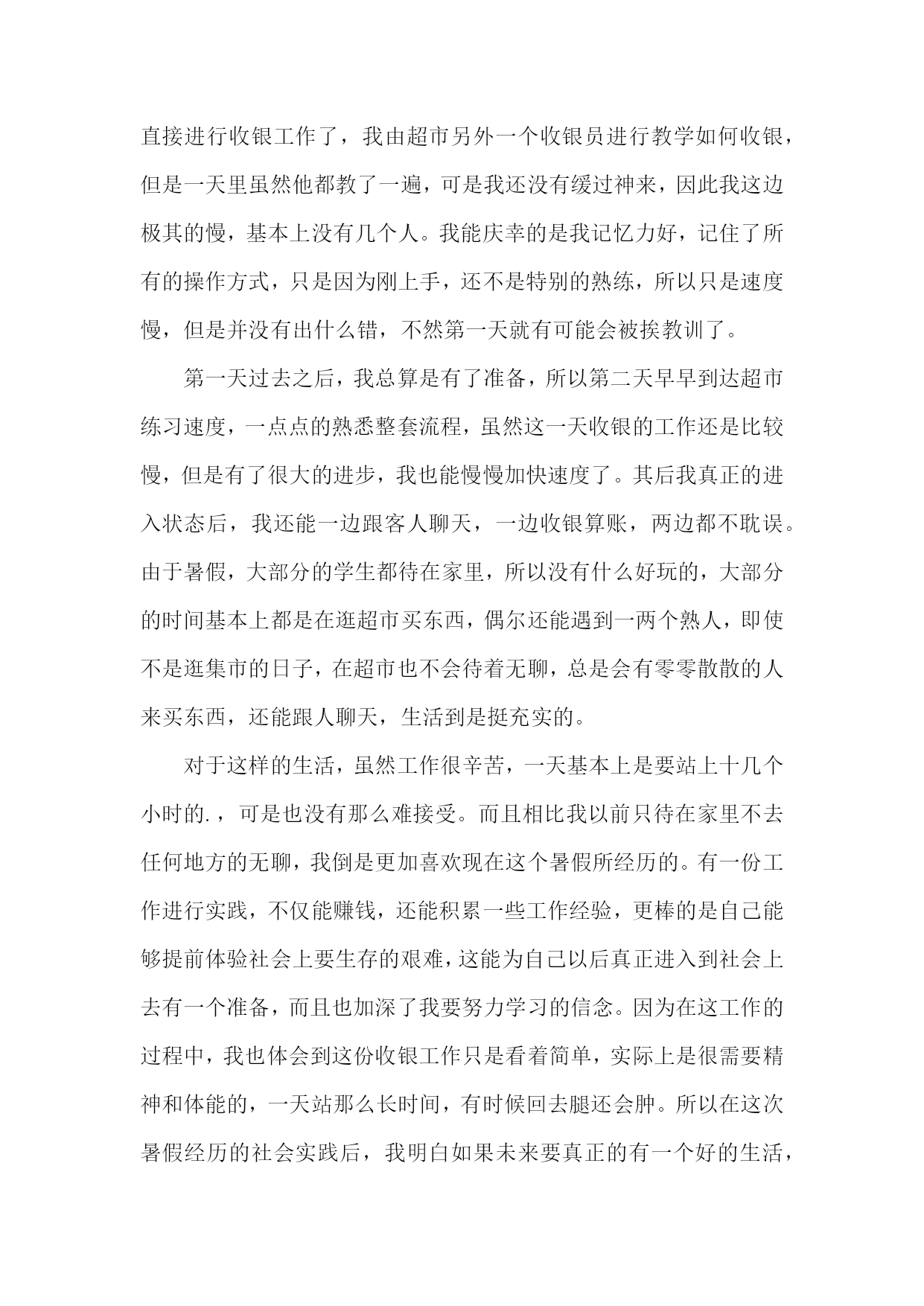 直接进行收银工作了，我由超市另外一个收银员进行教学如何收银，但是一天里虽然他都教了一遍，可是我还没有缓过神来，因此我这边极其的慢，基本上没有几个人。我能庆幸的是我记忆力好，记住了所有的操作方式，只是因为刚上手，还不是特别的熟练，所以只是速度慢，但是并没有出什么错，不然第一天就有可能会被挨教训了。

第一天过去之后，我总算是有了准备，所以第二天早早到达超市练习速度，一点点的熟悉整套流程，虽然这一天收银的工作还是比较慢，但是有了很大的进步，我也能慢慢加快速度了。其后我真正的进入状态后，我还能一边跟客人聊天，一边收银算账，两边都不耽误。由于暑假，大部分的学生都待在家里，所以没有什么好玩的，大部分的时间基本上都是在逛超市买东西，偶尔还能遇到一两个熟人，即使不是逛集市的日子，在超市也不会待着无聊，总是会有零零散散的人来买东西，还能跟人聊天，生活到是挺充实的。

对于这样的生活，虽然工作很辛苦，一天基本上是要站上十几个小时的.，可是也没有那么难接受。而且相比我以前只待在家里不去任何地方的无聊，我倒是更加喜欢现在这个暑假所经历的。有一份工作进行实践，不仅能赚钱，还能积累一些工作经验，更棒的是自己能够提前体验社会上要生存的艰难，这能为自己以后真正进入到社会上去有一个准备，而且也加深了我要努力学习的信念。因为在这工作的过程中，我也体会到这份收银工作只是看着简单，实际上是很需要精神和体能的，一天站那么长时间，有时候回去腿还会肿。所以在这次暑假经历的社会实践后，我明白如果未来要真正的有一个好的生活，